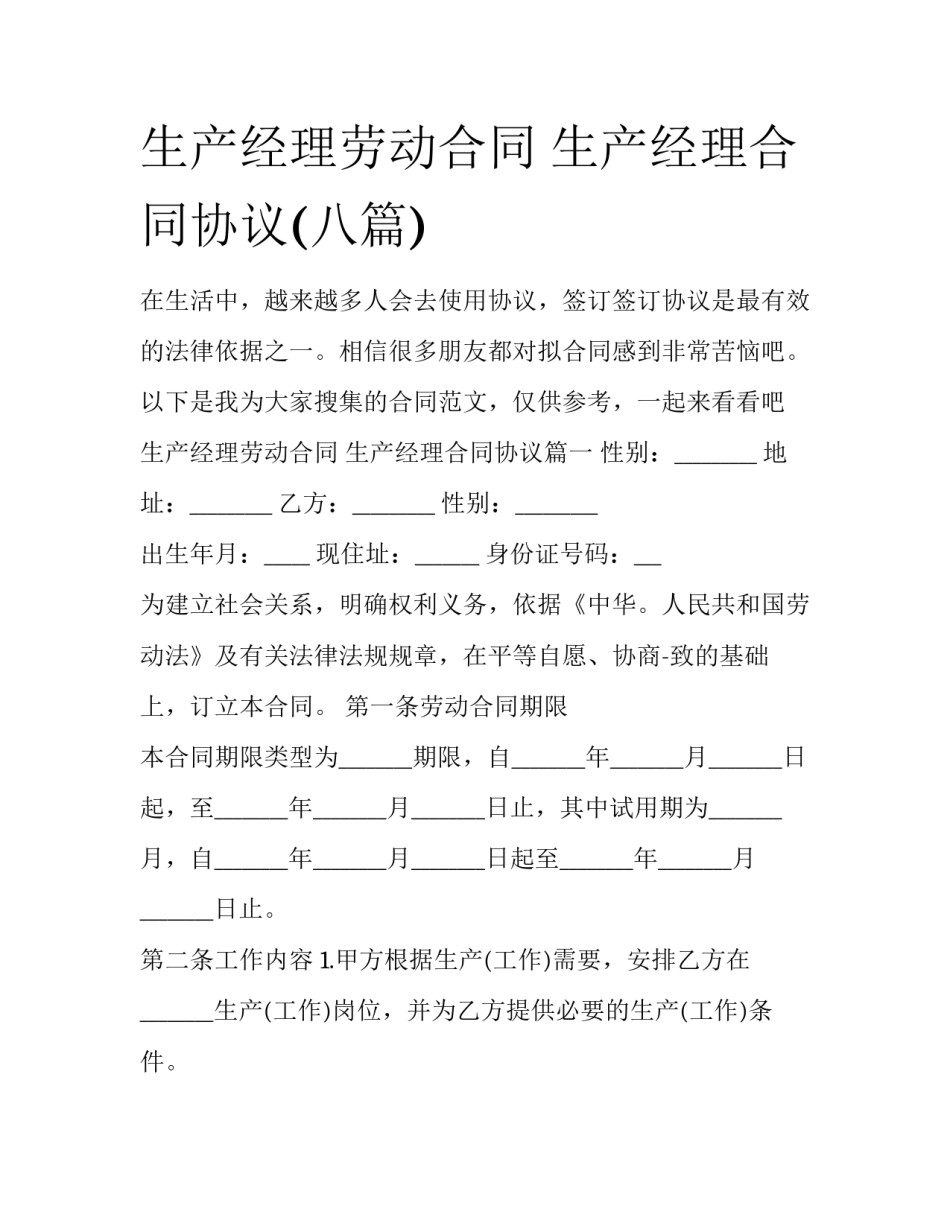 生产经理劳动合同 生产经理合同协议(八篇)

在生活中，越来越多人会去使用协议，签订签订协议是最有效的法律依据之一。相信很多朋友都对拟合同感到非常苦恼吧。以下是我为大家搜集的合同范文，仅供参考，一起来看看吧

生产经理劳动合同 生产经理合同协议篇一 性别：_______ 地址：_______ 乙方：_______ 性别：_______

出生年月：____ 现住址：_____ 身份证号码：__

为建立社会关系，明确权利义务，依据《中华。人民共和国劳动法》及有关法律法规规章，在平等自愿、协商-致的基础上，订立本合同。 第一条劳动合同期限

本合同期限类型为______期限，自______年______月______日起，至______年______月______日止，其中试用期为______月，自______年______月______日起至______年______月______日止。

第二条工作内容 1.甲方根据生产(工作)需要，安排乙方在______生产(工作)岗位，并为乙方提供必要的生产(工作)条件。